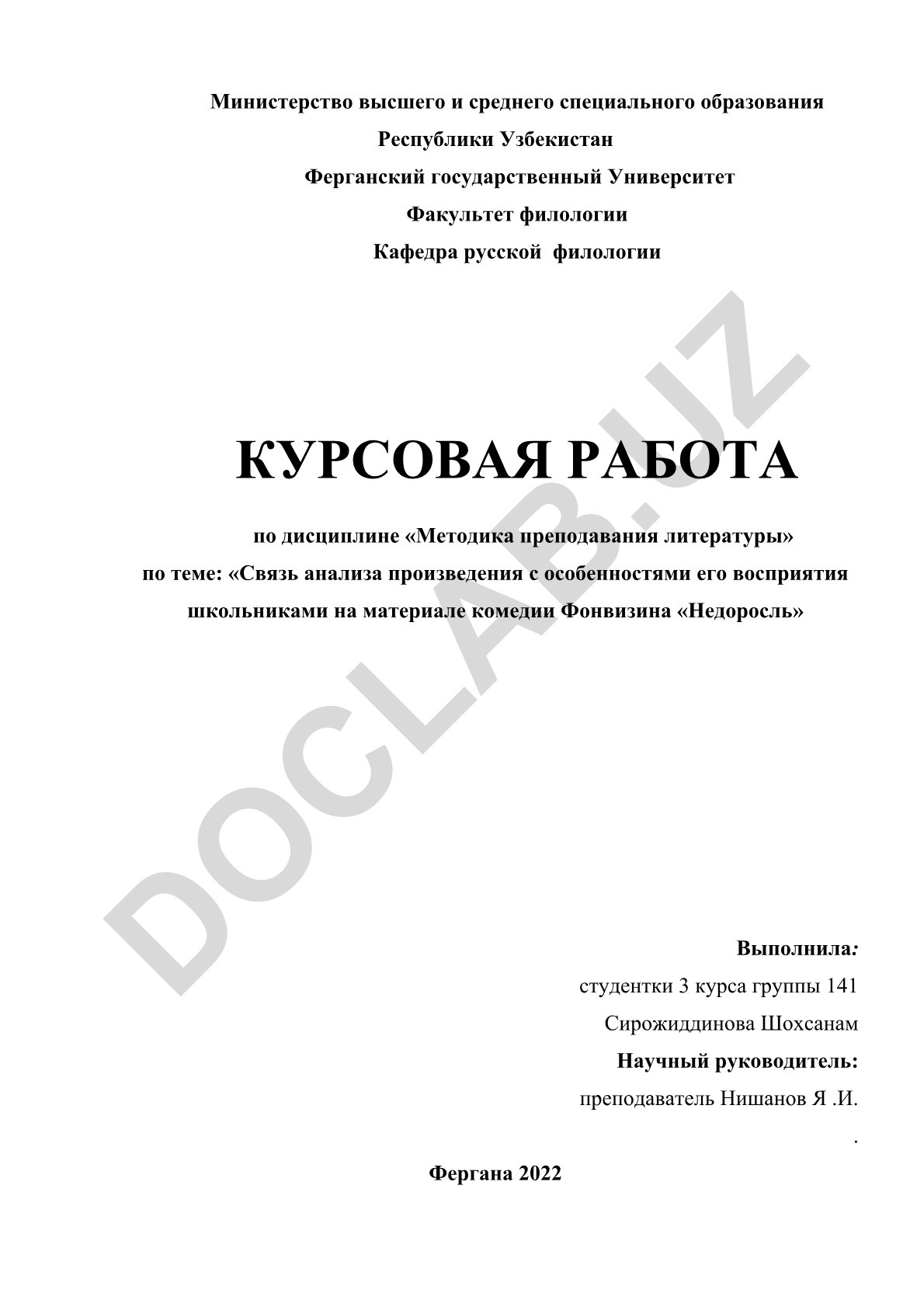 Министерство высшего и среднего специального образования
Республики Узбекистан
Ферганский государственный Университет
Факультет филологии
Кафедра русской филологии

DOCLAB.UZ

КУРСОВАЯ РАБОТА

по дисциплине «Методика преподавания литературы»
по теме: «Связь анализа произведения с особенностями его восприятия школьниками на материале комедии Фонвизина «Недоросль»

Выполнила:
студентки 3 курса группы 141
Сирожиддинова Шохсанам
Научный руководитель:
преподаватель Нишанов Я .И.
.

Фергана 2022